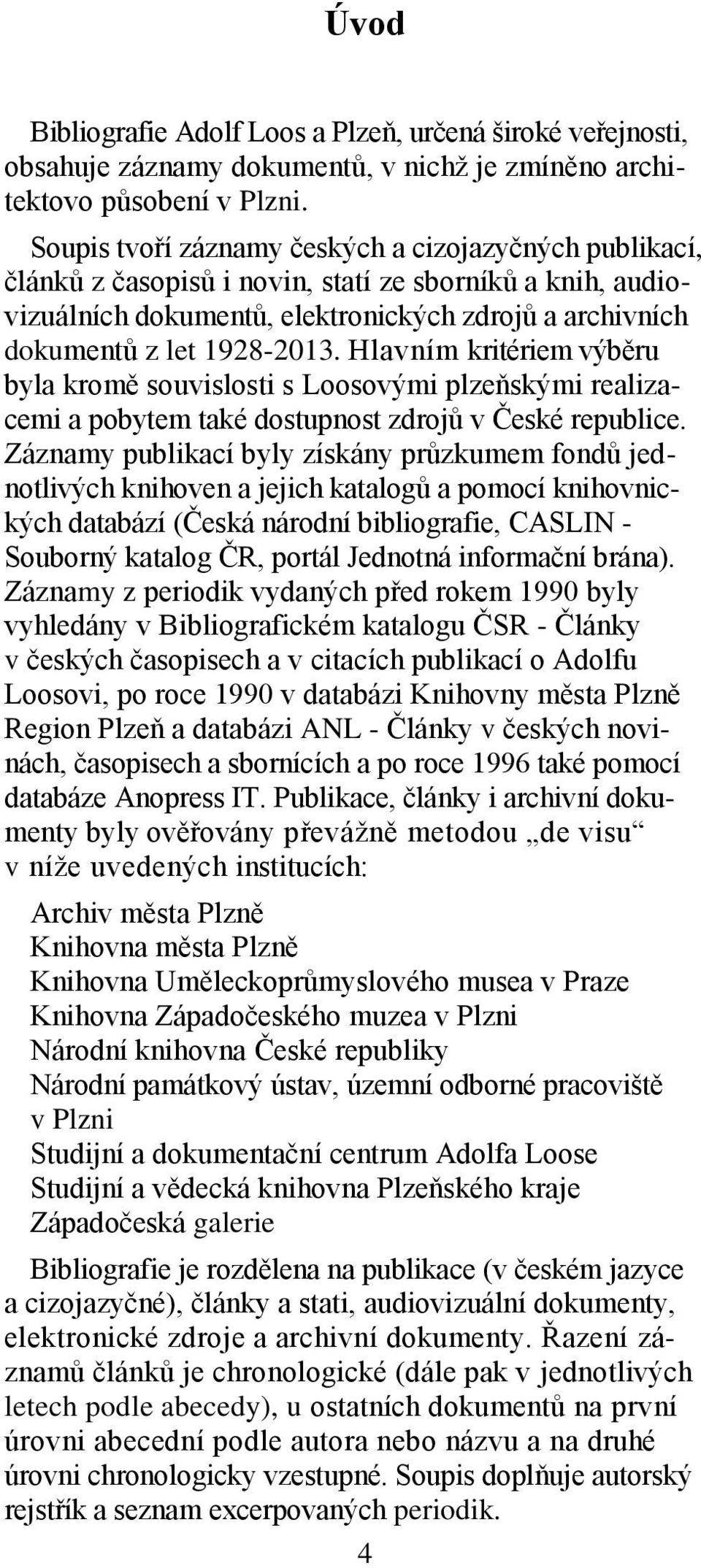 Úvod

Bibliografie Adolf Loos a Plzeň, určená široké veřejnosti, obsahuje záznamy dokumentů, v nichž je zmíněno architektovo působení v Plzni.

Soupis tvoří záznamy českých a cizojazyčných publikací, článků z časopisů i novin, statí ze sborníků a knih, audiovizuálních dokumentů, elektronických zdrojů a archivních dokumentů z let 1928-2013. Hlavním kritériem výběru byla kromě souvislosti s Loosovými plzeňskými realizacemi a pobytem také dostupnost zdrojů v České republice. Záznamy publikací byly získány průzkumem fondů jednotlivých knihoven a jejich katalogů a pomocí knihovnických databází (Česká národní bibliografie, CASLIN - Souborný katalog ČR, portál Jednotná informační brána). Záznamy z periodik vydaných před rokem 1990 byly vyhledány v Bibliografickém katalogu ČSR - Články v českých časopisech a v citacích publikací o Adolfu Loosovi, po roce 1990 v databázi Knihovny města Plzně Region Plzeň a databázi ANL - Články v českých novinách, časopisech a sbornících a po roce 1996 také pomocí databáze Anopress IT. Publikace, články i archivní dokumenty byly ověřovány převážně metodou „de visu“ v níže uvedených institucích:

Archiv města Plzně
Knihovna města Plzně
Knihovna Uměleckoprůmyslového musea v Praze
Knihovna Západočeského muzea v Plzni
Národní knihovna České republiky
Národní památkový ústav, územní odborné pracoviště v Plzni
Studijní a dokumentační centrum Adolfa Loose
Studijní a vědecká knihovna Plzeňského kraje
Západočeská galerie

Bibliografie je rozdělena na publikace (v českém jazyce a cizojazyčné), články a stati, audiovizuální dokumenty, elektronické zdroje a archivní dokumenty. Řazení záznamů článků je chronologické (dále pak v jednotlivých letech podle abecedy), u ostatních dokumentů na první úrovni abecední podle autora nebo názvu a na druhé úrovni chronologicky vzestupné. Soupis doplňuje autorský rejstřík a seznam excerpovaných periodik.

4